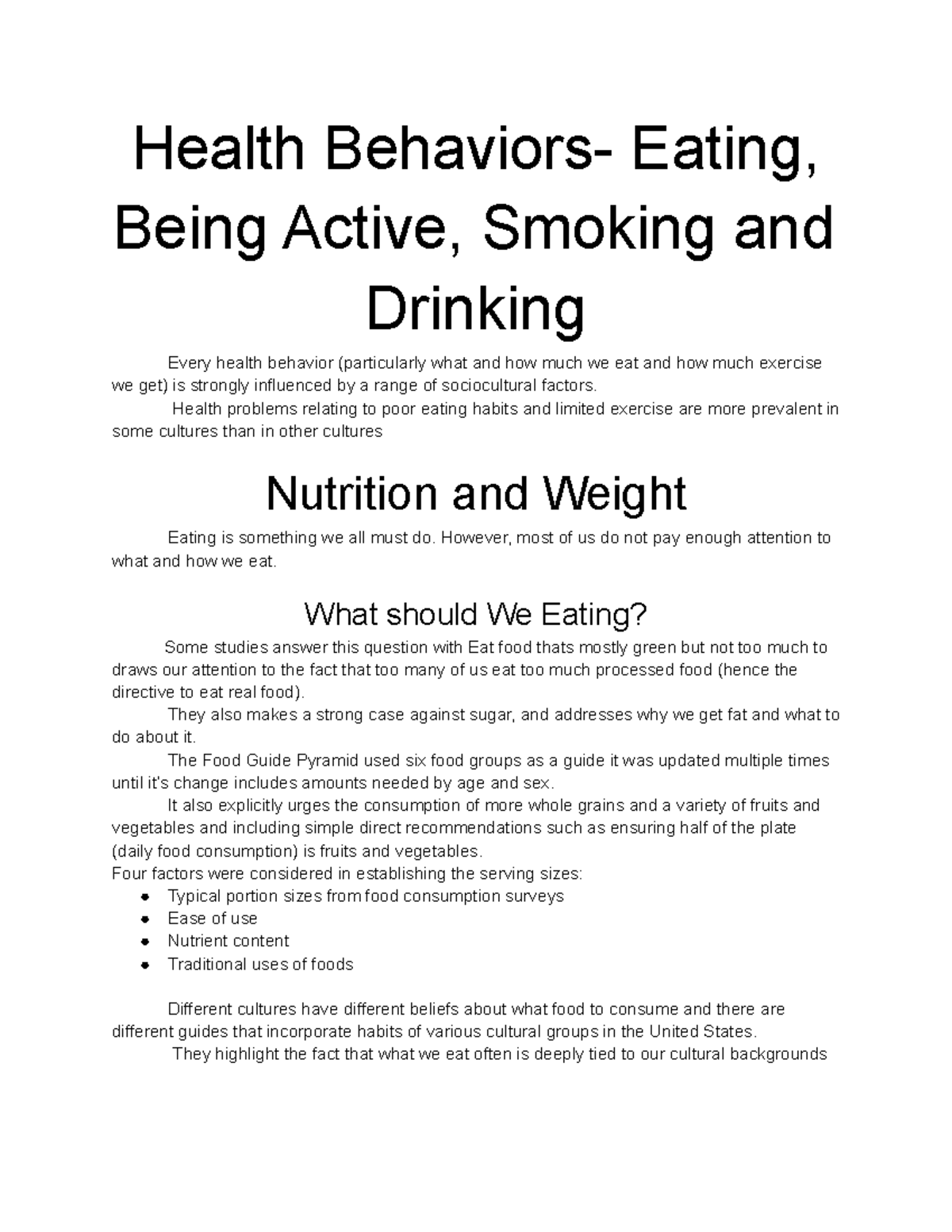 Health Behaviors- Eating, Being Active, Smoking and Drinking

Every health behavior (particularly what and how much we eat and how much exercise we get) is strongly influenced by a range of sociocultural factors.

Health problems relating to poor eating habits and limited exercise are more prevalent in some cultures than in other cultures

Nutrition and Weight

Eating is something we all must do. However, most of us do not pay enough attention to what and how we eat.

What should We Eating?

Some studies answer this question with Eat food thats mostly green but not too much to draws our attention to the fact that too many of us eat too much processed food (hence the directive to eat real food).

They also makes a strong case against sugar, and addresses why we get fat and what to do about it.

The Food Guide Pyramid used six food groups as a guide it was updated multiple times until it's change includes amounts needed by age and sex.

It also explicitly urges the consumption of more whole grains and a variety of fruits and vegetables and including simple direct recommendations such as ensuring half of the plate (daily food consumption) is fruits and vegetables.

Four factors were considered in establishing the serving sizes:
- Typical portion sizes from food consumption surveys
- Ease of use
- Nutrient content
- Traditional uses of foods

Different cultures have different beliefs about what food to consume and there are different guides that incorporate habits of various cultural groups in the United States.

They highlight the fact that what we eat often is deeply tied to our cultural backgrounds